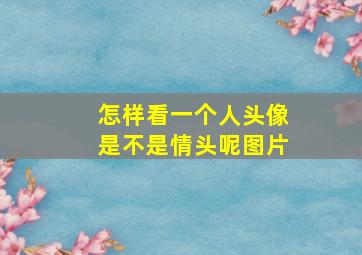 怎样看一个人头像是不是情头呢图片